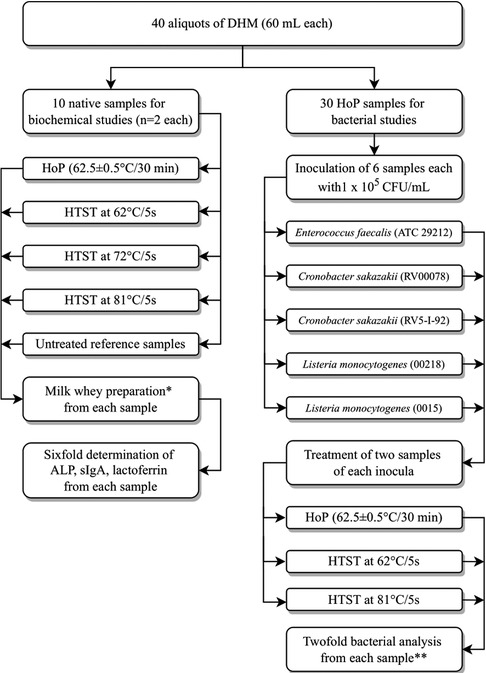 40 aliquots of DHM (60 mL each)

10 native samples for biochemical studies (n=2 each)

HoP (62.5±0.5°C/30 min)

HTST at 62°C/5s

HTST at 72°C/5s

HTST at 81°C/5s

Untreated reference samples

Milk whey preparation* from each sample

Sixfold determination of ALP, sIgA, lactoferrin from each sample

30 HoP samples for bacterial studies

Inoculation of 6 samples each with1 x $10^5$ CFU/mL

Enterococcus faecalis (ATC 29212)

Cronobacter sakazakii (RV00078)

Cronobacter sakazakii (RV5-I-92)

Listeria monocytogenes (00218)

Listeria monocytogenes (0015)

Treatment of two samples of each inocula

HoP (62.5±0.5°C/30 min)

HTST at 62°C/5s

HTST at 81°C/5s

Twofold bacterial analysis from each sample**